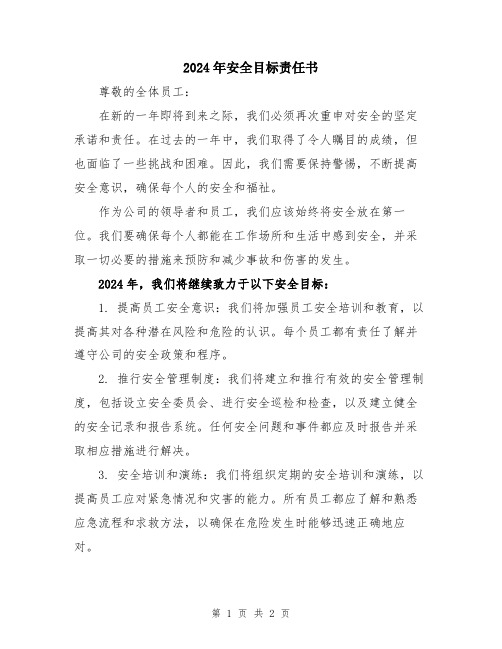 2024年安全目标责任书

尊敬的全体员工：

在新的一年即将到来之际，我们必须再次重申对安全的坚定承诺和责任。在过去的一年中，我们取得了令人瞩目的成绩，但也面临了一些挑战和困难。因此，我们需要保持警惕，不断提高安全意识，确保每个人的安全和福祉。

作为公司的领导者和员工，我们应该始终将安全放在第一位。我们要确保每个人都能在工作场所和生活中感到安全，并采取一切必要的措施来预防和减少事故和伤害的发生。

2024年，我们将继续致力于以下安全目标：

1. 提高员工安全意识：我们将加强员工安全培训和教育，以提高其对各种潜在风险和危险的认识。每个员工都有责任了解并遵守公司的安全政策和程序。

2. 推行安全管理制度：我们将建立和推行有效的安全管理制度，包括设立安全委员会、进行安全巡检和检查，以及建立健全的安全记录和报告系统。任何安全问题和事件都应及时报告并采取相应措施进行解决。

3. 安全培训和演练：我们将组织定期的安全培训和演练，以提高员工应对紧急情况和灾害的能力。所有员工都应了解和熟悉应急流程和求救方法，以确保在危险发生时能够迅速正确地应对。

第 1 页 共 2 页